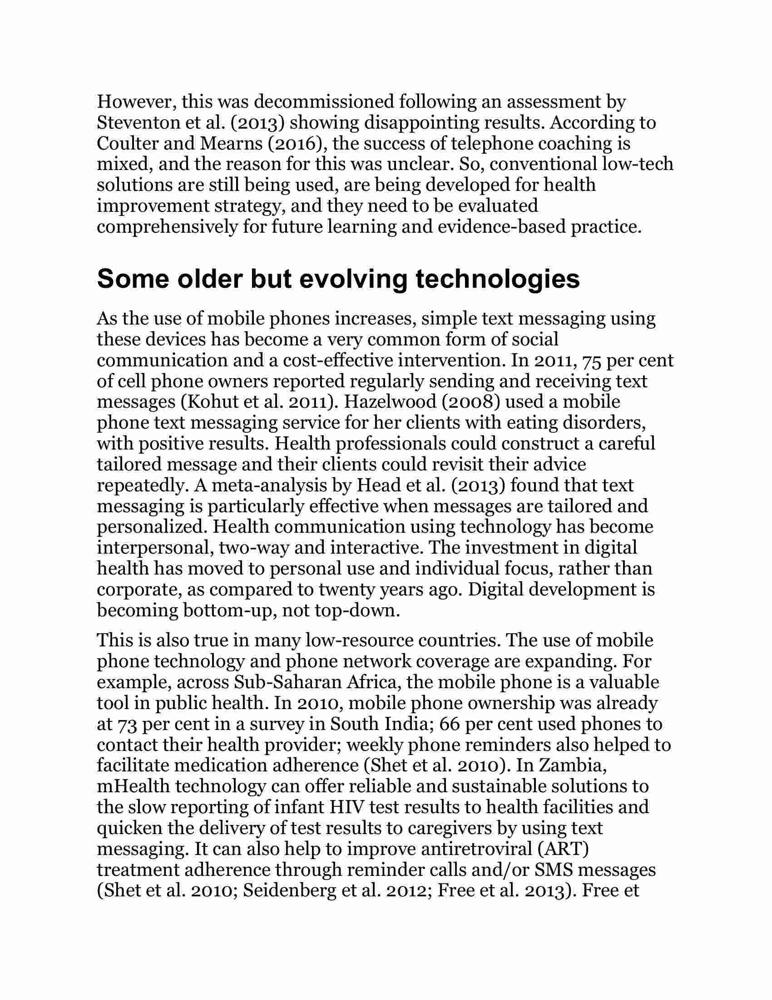 However, this was decommissioned following an assessment by Steventon et al. (2013) showing disappointing results. According to Coulter and Mearns (2016), the success of telephone coaching is mixed, and the reason for this was unclear. So, conventional low-tech solutions are still being used, are being developed for health improvement strategy, and they need to be evaluated comprehensively for future learning and evidence-based practice.

Some older but evolving technologies

As the use of mobile phones increases, simple text messaging using these devices has become a very common form of social communication and a cost-effective intervention. In 2011, 75 per cent of cell phone owners reported regularly sending and receiving text messages (Kohut et al. 2011). Hazelwood (2008) used a mobile phone text messaging service for her clients with eating disorders, with positive results. Health professionals could construct a careful tailored message and their clients could revisit their advice repeatedly. A meta-analysis by Head et al. (2013) found that text messaging is particularly effective when messages are tailored and personalized. Health communication using technology has become interpersonal, two-way and interactive. The investment in digital health has moved to personal use and individual focus, rather than corporate, as compared to twenty years ago. Digital development is becoming bottom-up, not top-down.

This is also true in many low-resource countries. The use of mobile phone technology and phone network coverage are expanding. For example, across Sub-Saharan Africa, the mobile phone is a valuable tool in public health. In 2010, mobile phone ownership was already at 73 per cent in a survey in South India; 66 per cent used phones to contact their health provider; weekly phone reminders also helped to facilitate medication adherence (Shet et al. 2010). In Zambia, mHealth technology can offer reliable and sustainable solutions to the slow reporting of infant HIV test results to health facilities and quicken the delivery of test results to caregivers by using text messaging. It can also help to improve antiretroviral (ART) treatment adherence through reminder calls and/or SMS messages (Shet et al. 2010; Seidenberg et al. 2012; Free et al. 2013). Free et